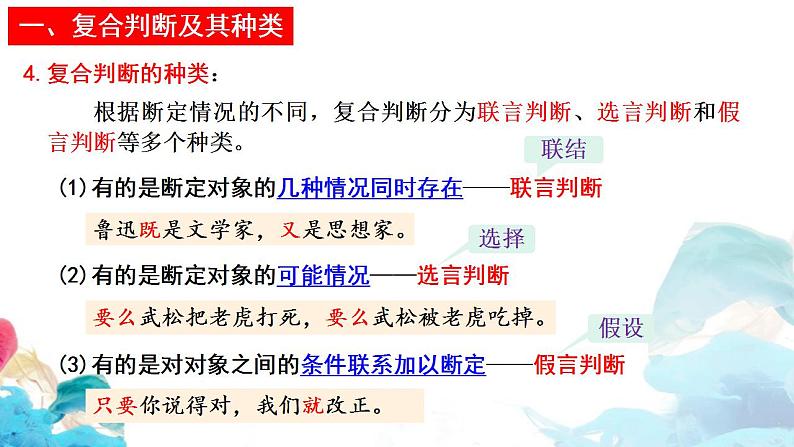 一、复合判断及其种类

4. 复合判断的种类：

根据断定情况的不同，复合判断分为联言判断、选言判断和假言判断等多个种类。

联结

(1) 有的是断定对象的几种情况同时存在——联言判断

鲁迅既是文学家，又是思想家。

选择

(2) 有的是断定对象的可能情况——选言判断

要么武松把老虎打死，要么武松被老虎吃掉。

假设

(3) 有的是对对象之间的条件联系加以断定——假言判断

只要你说得对，我们就改正。